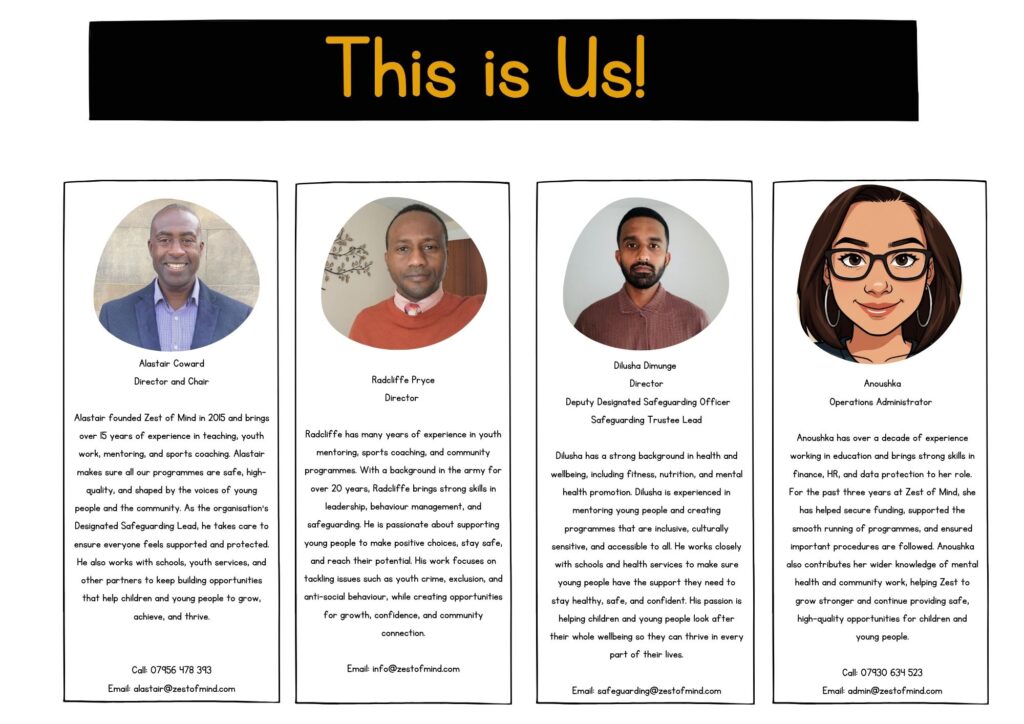 This is Us!

Alastair Coward
Director and Chair

Alastair founded Zest of Mind in 2015 and brings over 15 years of experience in teaching, youth work, mentoring, and sports coaching. Alastair makes sure all our programmes are safe, high-quality, and shaped by the voices of young people and the community. As the organisation's Designated Safeguarding Lead, he takes care to ensure everyone feels supported and protected. He also works with schools, youth services, and other partners to keep building opportunities that help children and young people to grow, achieve, and thrive.

Call: 07956 478 393
Email: alastair@zestofmind.com

Radcliffe Pryce
Director

Radcliffe has many years of experience in youth mentoring, sports coaching, and community programmes. With a background in the army for over 20 years, Radcliffe brings strong skills in leadership, behaviour management, and safeguarding. He is passionate about supporting young people to make positive choices, stay safe, and reach their potential. His work focuses on tackling issues such as youth crime, exclusion, and anti-social behaviour, while creating opportunities for growth, confidence, and community connection.

Email: info@zestofmind.com

Dilusha Dimunge
Director
Deputy Designated Safeguarding Officer
Safeguarding Trustee Lead

Dilusha has a strong background in health and wellbeing, including fitness, nutrition, and mental health promotion. Dilusha is experienced in mentoring young people and creating programmes that are inclusive, culturally sensitive, and accessible to all. He works closely with schools and health services to make sure young people have the support they need to stay healthy, safe, and confident. His passion is helping children and young people look after their whole wellbeing so they can thrive in every part of their lives.

Email: safeguarding@zestofmind.com

Anoushka
Operations Administrator

Anoushka has over a decade of experience working in education and brings strong skills in finance, HR, and data protection to her role. For the past three years at Zest of Mind, she has helped secure funding, supported the smooth running of programmes, and ensured important procedures are followed. Anoushka also contributes her wider knowledge of mental health and community work, helping Zest to grow stronger and continue providing safe, high-quality opportunities for children and young people.

Call: 07930 634 523
Email: admin@zestofmind.com